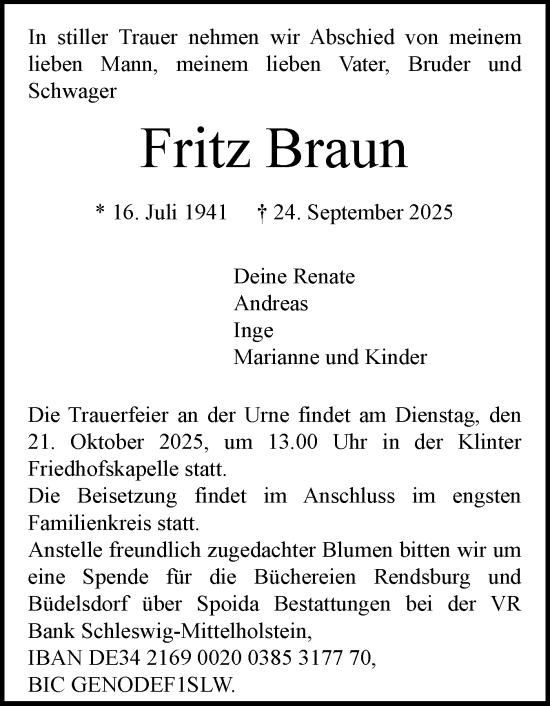 In stiller Trauer nehmen wir Abschied von meinem lieben Mann, meinem lieben Vater, Bruder und Schwager

Fritz Braun

* 16. Juli 1941 † 24. September 2025

Deine Renate
Andreas
Inge
Marianne und Kinder

Die Trauerfeier an der Urne findet am Dienstag, den 21. Oktober 2025, um 13.00 Uhr in der Klinter Friedhofskapelle statt.
Die Beisetzung findet im Anschluss im engsten Familienkreis statt.
Anstelle freundlich zugedachter Blumen bitten wir um eine Spende für die Büchereien Rendsburg und Büdelsdorf über Spoida Bestattungen bei der VR Bank Schleswig-Mittelholstein,
IBAN DE34 2169 0020 0385 3177 70,
BIC GENODEF1SLW.